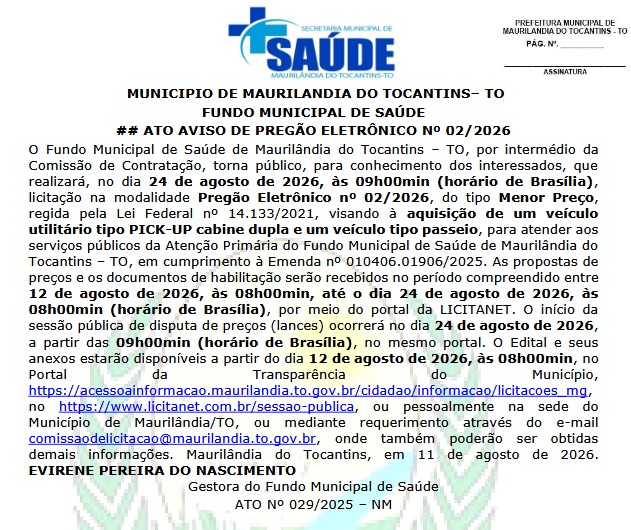 SECRETARIA MUNICIPAL DE
SAÚDE
MAURILÂNDIA DO TOCANTINS-TO

PREFEITURA MUNICIPAL DE MAURILANDIA DO TOCANTINS - TO
PÁG. Nº. ________

ASSINATURA

MUNICIPIO DE MAURILANDIA DO TOCANTINS– TO
FUNDO MUNICIPAL DE SAÚDE
## ATO AVISO DE PREGÃO ELETRÔNICO Nº 02/2026

O Fundo Municipal de Saúde de Maurilândia do Tocantins – TO, por intermédio da Comissão de Contratação, torna público, para conhecimento dos interessados, que realizará, no dia 24 de agosto de 2026, às 09h00min (horário de Brasília), licitação na modalidade Pregão Eletrônico nº 02/2026, do tipo Menor Preço, regida pela Lei Federal nº 14.133/2021, visando à aquisição de um veículo utilitário tipo PICK-UP cabine dupla e um veículo tipo passeio, para atender aos serviços públicos da Atenção Primária do Fundo Municipal de Saúde de Maurilândia do Tocantins – TO, em cumprimento à Emenda nº 010406.01906/2025. As propostas de preços e os documentos de habilitação serão recebidos no período compreendido entre 12 de agosto de 2026, às 08h00min, até o dia 24 de agosto de 2026, às 08h00min (horário de Brasília), por meio do portal da LICITANET. O início da sessão pública de disputa de preços (lances) ocorrerá no dia 24 de agosto de 2026, a partir das 09h00min (horário de Brasília), no mesmo portal. O Edital e seus anexos estarão disponíveis a partir do dia 12 de agosto de 2026, às 08h00min, no Portal da Transparência do Município, https://acessoainformacao.maurilandia.to.gov.br/cidadao/informacao/licitacoes_mg, no https://www.licitanet.com.br/sessao-publica, ou pessoalmente na sede do Município de Maurilândia/TO, ou mediante requerimento através do e-mail comissaodelicitacao@maurilandia.to.gov.br, onde também poderão ser obtidas demais informações. Maurilândia do Tocantins, em 11 de agosto de 2026.
EVIRENE PEREIRA DO NASCIMENTO
Gestora do Fundo Municipal de Saúde
ATO Nº 029/2025 – NM